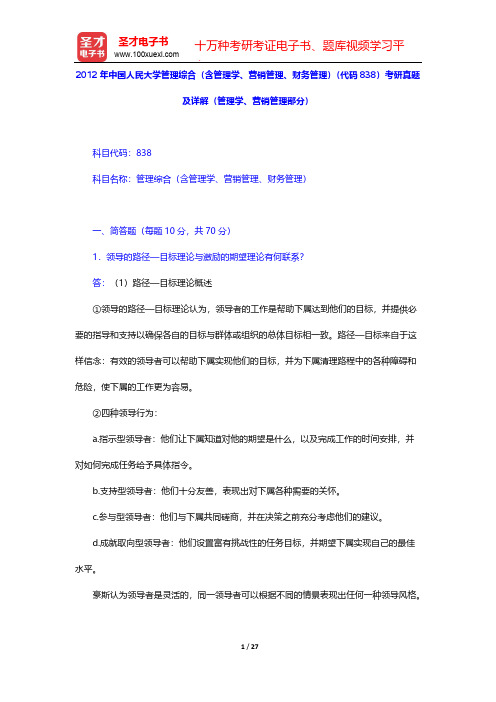 圣才电子书
圣才电子书
www.100xuexi.com
十万种考研考证电子书、题库视频学习平

2012年中国人民大学管理综合（含管理学、营销管理、财务管理）（代码838）考研真题及详解（管理学、营销管理部分）

科目代码：838

科目名称：管理综合（含管理学、营销管理、财务管理）

一、简答题（每题10分，共70分）

1．领导的路径—目标理论与激励的期望理论有何联系？

答：（1）路径—目标理论概述

①领导的路径—目标理论认为，领导者的工作是帮助下属达到他们的目标，并提供必要的指导和支持以确保各自的目标与群体或组织的总体目标相一致。路径—目标来自于这样信念：有效的领导者可以帮助下属实现他们的目标，并为下属清理路程中的各种障碍和危险，使下属的工作更为容易。

②四种领导行为：

a.指示型领导者：他们让下属知道对他的期望是什么，以及完成工作的时间安排，并对如何完成任务给予具体指令。

b.支持型领导者：他们十分友善，表现出对下属各种需要的关怀。

c.参与型领导者：他们与下属共同磋商，并在决策之前充分考虑他们的建议。

d.成就取向型领导者：他们设置富有挑战性的任务目标，并期望下属实现自己的最佳水平。

豪斯认为领导者是灵活的，同一领导者可以根据不同的情景表现出任何一种领导风格。

1 / 27